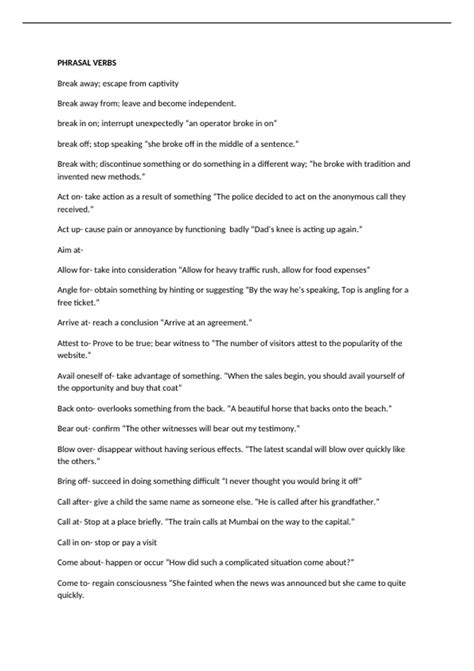 PHRASAL VERBS

Break away; escape from captivity

Break away from; leave and become independent.

break in on; interrupt unexpectedly "an operator broke in on"

break off; stop speaking "she broke off in the middle of a sentence."

Break with; discontinue something or do something in a different way; "he broke with tradition and invented new methods."

Act on- take action as a result of something "The police decided to act on the anonymous call they received."

Act up- cause pain or annoyance by functioning badly "Dad's knee is acting up again."

Aim at-

Allow for- take into consideration "Allow for heavy traffic rush, allow for food expenses"

Angle for- obtain something by hinting or suggesting "By the way he's speaking, Top is angling for a free ticket."

Arrive at- reach a conclusion "Arrive at an agreement."

Attest to- Prove to be true; bear witness to "The number of visitors attest to the popularity of the website."

Avail oneself of- take advantage of something. "When the sales begin, you should avail yourself of the opportunity and buy that coat"

Back onto- overlooks something from the back. "A beautiful horse that backs onto the beach."

Bear out- confirm "The other witnesses will bear out my testimony."

Blow over- disappear without having serious effects. "The latest scandal will blow over quickly like the others."

Bring off- succeed in doing something difficult "I never thought you would bring it off"

Call after- give a child the same name as someone else. "He is called after his grandfather."

Call at- Stop at a place briefly. "The train calls at Mumbai on the way to the capital."

Call in on- stop or pay a visit

Come about- happen or occur "How did such a complicated situation come about?"

Come to- regain consciousness "She fainted when the news was announced but she came to quite quickly.